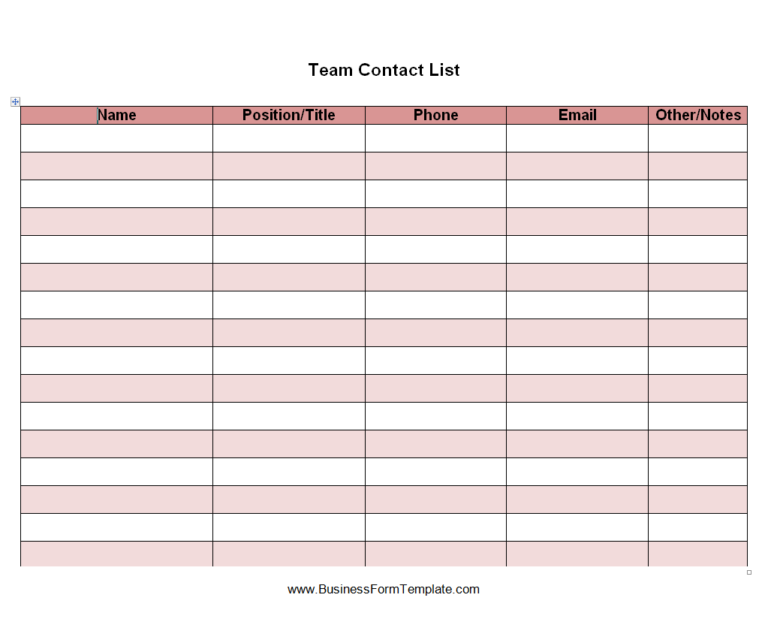 Team Contact List

| Name | Position/Title | Phone | Email | Other/Notes |
|---|---|---|---|---|
| | | | | |
| | | | | |
| | | | | |
| | | | | |
| | | | | |
| | | | | |
| | | | | |
| | | | | |
| | | | | |
| | | | | |
| | | | | |
| | | | | |
| | | | | |
| | | | | |
| | | | | |
| | | | | |

www.BusinessFormTemplate.com